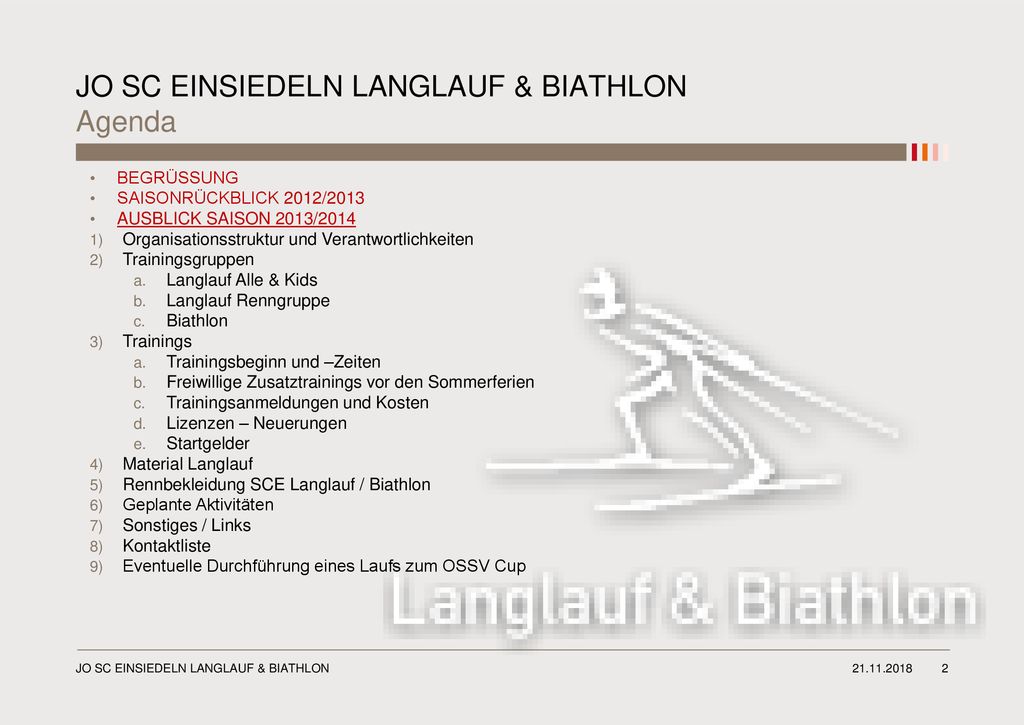 JO SC EINSIEDELN LANGLAUF & BIATHLON
Agenda

• BEGRÜSSUNG
• SAISONRÜCKBLICK 2012/2013
• AUSBLICK SAISON 2013/2014
1) Organisationsstruktur und Verantwortlichkeiten
2) Trainingsgruppen
a. Langlauf Alle & Kids
b. Langlauf Renngruppe
c. Biathlon
3) Trainings
a. Trainingsbeginn und –Zeiten
b. Freiwillige Zusatztrainings vor den Sommerferien
c. Trainingsanmeldungen und Kosten
d. Lizenzen – Neuerungen
e. Startgelder
4) Material Langlauf
5) Rennbekleidung SCE Langlauf / Biathlon
6) Geplante Aktivitäten
7) Sonstiges / Links
8) Kontaktliste
9) Eventuelle Durchführung eines Laufs zum OSSV Cup

Langlauf & Biathlon

JO SC EINSIEDELN LANGLAUF & BIATHLON 21.11.2018 2